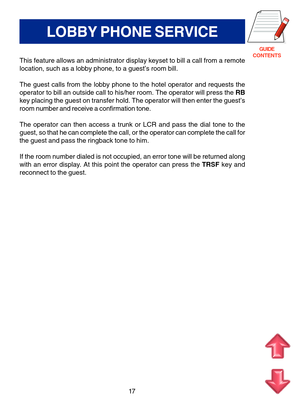 LOBBY PHONE SERVICE

GUIDE CONTENTS

This feature allows an administrator display keyset to bill a call from a remote location, such as a lobby phone, to a guest's room bill.

The guest calls from the lobby phone to the hotel operator and requests the operator to bill an outside call to his/her room. The operator will press the RB key placing the guest on transfer hold. The operator will then enter the guest's room number and receive a confirmation tone.

The operator can then access a trunk or LCR and pass the dial tone to the guest, so that he can complete the call, or the operator can complete the call for the guest and pass the ringback tone to him.

If the room number dialed is not occupied, an error tone will be returned along with an error display. At this point the operator can press the TRSF key and reconnect to the guest.

17